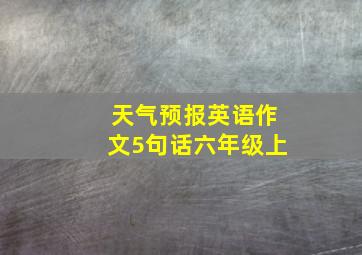 天气预报英语作文5句话六年级上